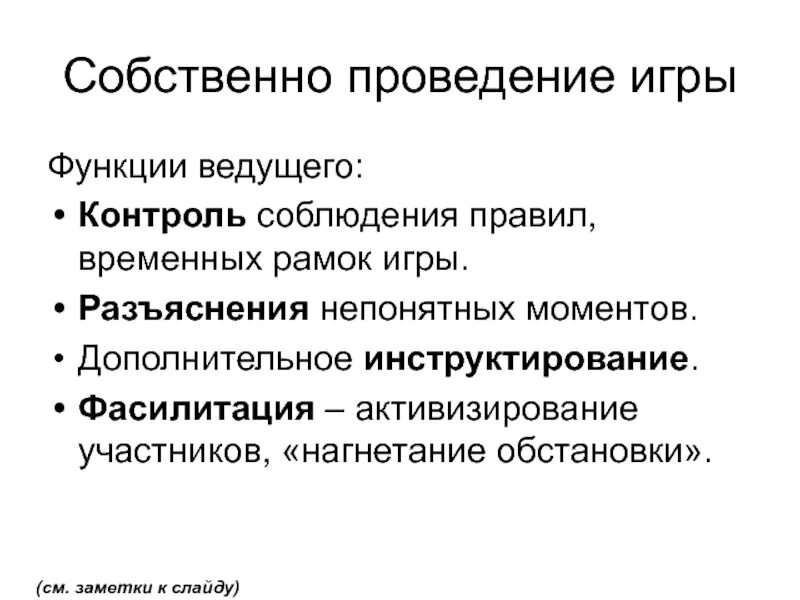 Собственно проведение игры

Функции ведущего:

• Контроль соблюдения правил, временных рамок игры.
• Разъяснения непонятных моментов.
• Дополнительное инструктирование.
• Фасилитация – активизирование участников, «нагнетание обстановки».

(см. заметки к слайду)